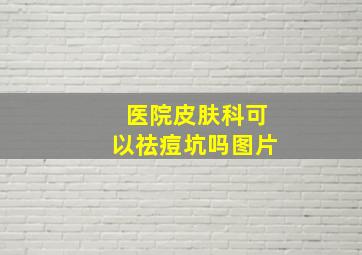 医院皮肤科可以祛痘坑吗图片